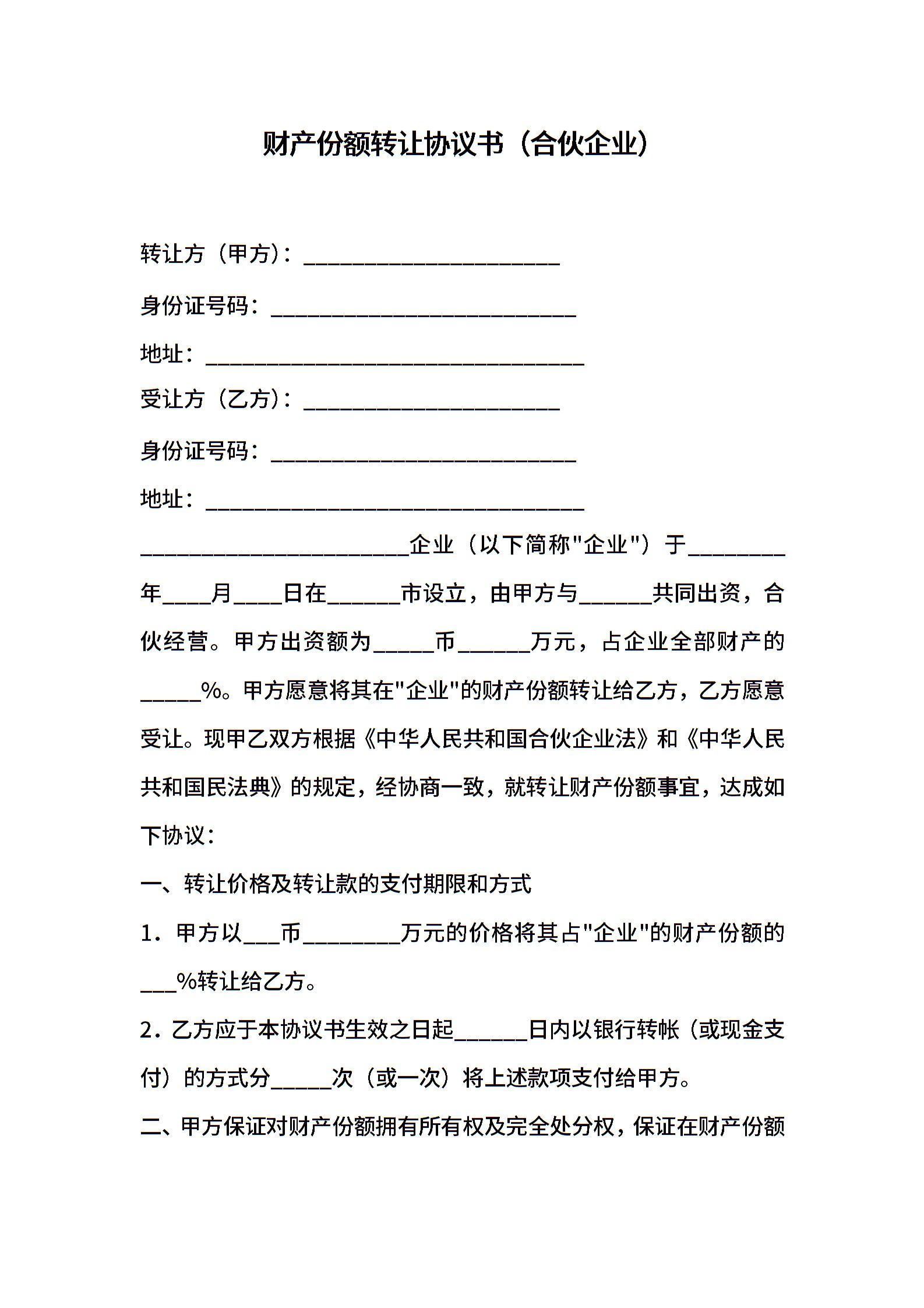 财产份额转让协议书（合伙企业）

转让方（甲方）：______________________

身份证号码：__________________________

地址：________________________________

受让方（乙方）：______________________

身份证号码：__________________________

地址：________________________________

_______________________企业（以下简称"企业"）于________年____月____日在______市设立，由甲方与______共同出资，合伙经营。甲方出资额为_____币______万元，占企业全部财产的_____%。甲方愿意将其在"企业"的财产份额转让给乙方，乙方愿意受让。现甲乙双方根据《中华人民共和国合伙企业法》和《中华人民共和国民法典》的规定，经协商一致，就转让财产份额事宜，达成如下协议：

一、转让价格及转让款的支付期限和方式

1．甲方以___币________万元的价格将其占"企业"的财产份额的___%转让给乙方。

2．乙方应于本协议书生效之日起______日内以银行转帐（或现金支付）的方式分_____次（或一次）将上述款项支付给甲方。

二、甲方保证对财产份额拥有所有权及完全处分权，保证在财产份额